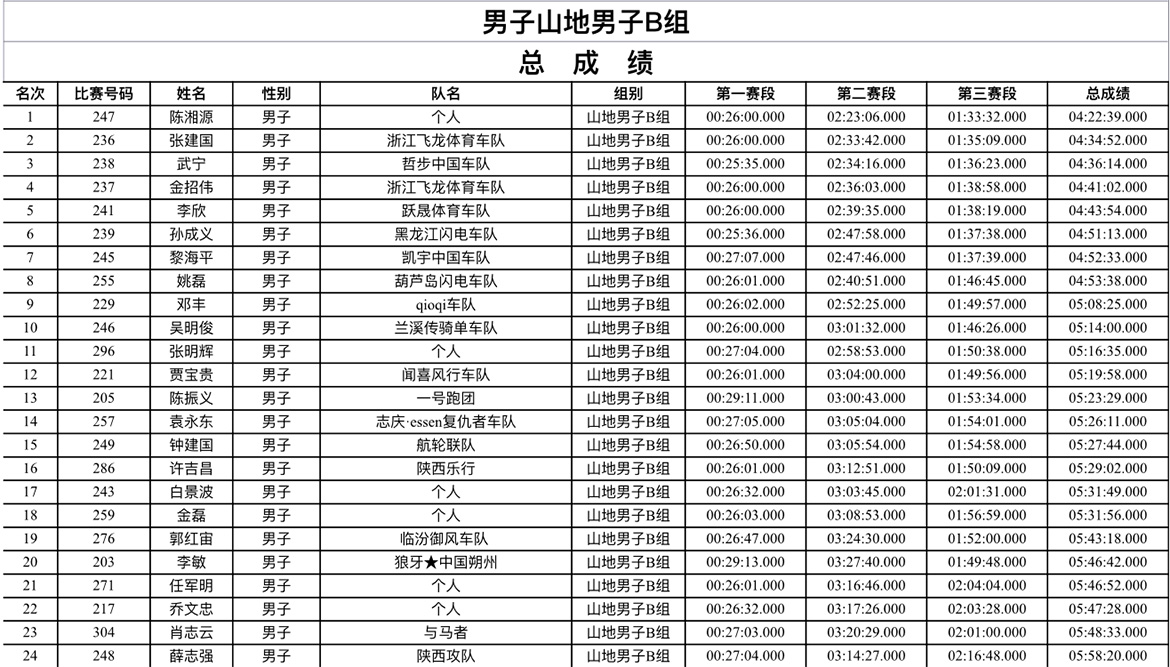 男子山地男子B组

总 成 绩

| 名次 | 比赛号码 | 姓名 | 性别 | 队名 | 组别 | 第一赛段 | 第二赛段 | 第三赛段 | 总成绩 |
|---|---|---|---|---|---|---|---|---|---|
| 1 | 247 | 陈湘源 | 男子 | 个人 | 山地男子B组 | 00:26:00.000 | 02:23:06.000 | 01:33:32.000 | 04:22:39.000 |
| 2 | 236 | 张建国 | 男子 | 浙江飞龙体育车队 | 山地男子B组 | 00:26:00.000 | 02:33:42.000 | 01:35:09.000 | 04:34:52.000 |
| 3 | 238 | 武宁 | 男子 | 哲步中国车队 | 山地男子B组 | 00:25:35.000 | 02:34:16.000 | 01:36:23.000 | 04:36:14.000 |
| 4 | 237 | 金招伟 | 男子 | 浙江飞龙体育车队 | 山地男子B组 | 00:26:00.000 | 02:36:03.000 | 01:38:58.000 | 04:41:02.000 |
| 5 | 241 | 李欣 | 男子 | 跃晟体育车队 | 山地男子B组 | 00:26:00.000 | 02:39:35.000 | 01:38:19.000 | 04:43:54.000 |
| 6 | 239 | 孙成义 | 男子 | 黑龙江闪电车队 | 山地男子B组 | 00:25:36.000 | 02:47:58.000 | 01:37:38.000 | 04:51:13.000 |
| 7 | 245 | 黎海平 | 男子 | 凯宇中国车队 | 山地男子B组 | 00:27:07.000 | 02:47:46.000 | 01:37:39.000 | 04:52:33.000 |
| 8 | 255 | 姚磊 | 男子 | 葫芦岛闪电车队 | 山地男子B组 | 00:26:01.000 | 02:40:51.000 | 01:46:45.000 | 04:53:38.000 |
| 9 | 229 | 邓丰 | 男子 | qioqi车队 | 山地男子B组 | 00:26:02.000 | 02:52:25.000 | 01:49:57.000 | 05:08:25.000 |
| 10 | 246 | 吴明俊 | 男子 | 兰溪传骑单车队 | 山地男子B组 | 00:26:00.000 | 03:01:32.000 | 01:46:26.000 | 05:14:00.000 |
| 11 | 296 | 张明辉 | 男子 | 个人 | 山地男子B组 | 00:27:04.000 | 02:58:53.000 | 01:50:38.000 | 05:16:35.000 |
| 12 | 221 | 贾宝贵 | 男子 | 闻喜风行车队 | 山地男子B组 | 00:26:01.000 | 03:04:00.000 | 01:49:56.000 | 05:19:58.000 |
| 13 | 205 | 陈振义 | 男子 | 一号跑团 | 山地男子B组 | 00:29:11.000 | 03:00:43.000 | 01:53:34.000 | 05:23:29.000 |
| 14 | 257 | 袁永东 | 男子 | 志庆·essen复仇者车队 | 山地男子B组 | 00:27:05.000 | 03:05:04.000 | 01:54:01.000 | 05:26:11.000 |
| 15 | 249 | 钟建国 | 男子 | 航轮联队 | 山地男子B组 | 00:26:50.000 | 03:05:54.000 | 01:54:58.000 | 05:27:44.000 |
| 16 | 286 | 许吉昌 | 男子 | 陕西乐行 | 山地男子B组 | 00:26:01.000 | 03:12:51.000 | 01:50:09.000 | 05:29:02.000 |
| 17 | 243 | 白景波 | 男子 | 个人 | 山地男子B组 | 00:26:32.000 | 03:03:45.000 | 02:01:31.000 | 05:31:49.000 |
| 18 | 259 | 金磊 | 男子 | 个人 | 山地男子B组 | 00:26:03.000 | 03:08:53.000 | 01:56:59.000 | 05:31:56.000 |
| 19 | 276 | 郭红宙 | 男子 | 临汾御风车队 | 山地男子B组 | 00:26:47.000 | 03:24:30.000 | 01:52:00.000 | 05:43:18.000 |
| 20 | 203 | 李敏 | 男子 | 狼牙★中国朔州 | 山地男子B组 | 00:29:13.000 | 03:27:40.000 | 01:49:48.000 | 05:46:42.000 |
| 21 | 271 | 任军明 | 男子 | 个人 | 山地男子B组 | 00:26:01.000 | 03:16:46.000 | 02:04:04.000 | 05:46:52.000 |
| 22 | 217 | 乔文忠 | 男子 | 个人 | 山地男子B组 | 00:26:32.000 | 03:17:26.000 | 02:03:28.000 | 05:47:28.000 |
| 23 | 304 | 肖志云 | 男子 | 与马者 | 山地男子B组 | 00:27:03.000 | 03:20:29.000 | 02:01:00.000 | 05:48:33.000 |
| 24 | 248 | 薛志强 | 男子 | 陕西攻队 | 山地男子B组 | 00:27:04.000 | 03:14:27.000 | 02:16:48.000 | 05:58:20.000 |